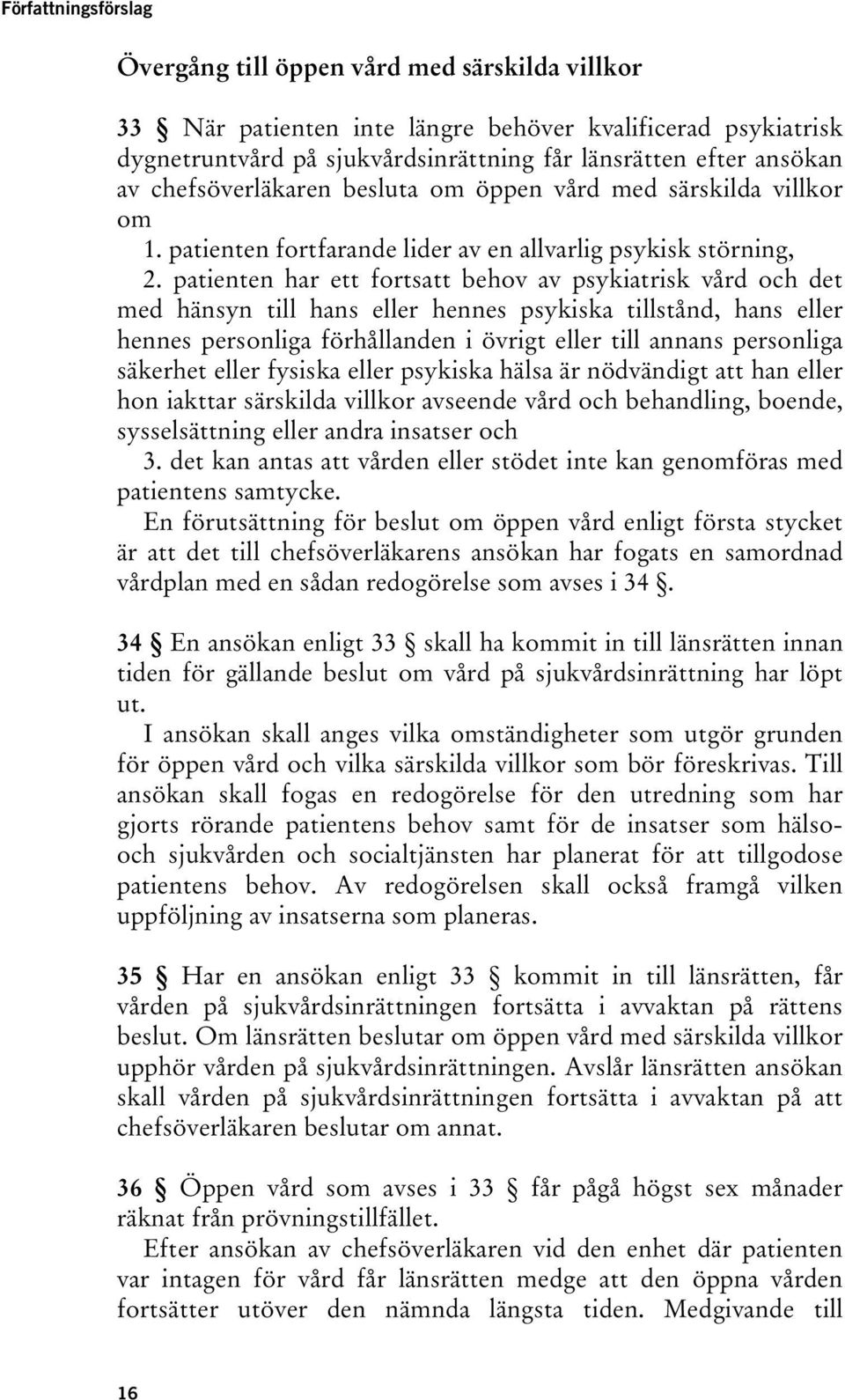 Författningsförslag

Övergång till öppen vård med särskilda villkor

33 § När patienten inte längre behöver kvalificerad psykiatrisk dygnetruntvård på sjukvårdsinrättning får länsrätten efter ansökan av chefsöverläkaren besluta om öppen vård med särskilda villkor om

1. patienten fortfarande lider av en allvarlig psykisk störning,

2. patienten har ett fortsatt behov av psykiatrisk vård och det med hänsyn till hans eller hennes psykiska tillstånd, hans eller hennes personliga förhållanden i övrigt eller till annans personliga säkerhet eller fysiska eller psykiska hälsa är nödvändigt att han eller hon iakttar särskilda villkor avseende vård och behandling, boende, sysselsättning eller andra insatser och

3. det kan antas att vården eller stödet inte kan genomföras med patientens samtycke.

En förutsättning för beslut om öppen vård enligt första stycket är att det till chefsöverläkarens ansökan har fogats en samordnad vårdplan med en sådan redogörelse som avses i 34 §.

34 § En ansökan enligt 33 § skall ha kommit in till länsrätten innan tiden för gällande beslut om vård på sjukvårdsinrättning har löpt ut.

I ansökan skall anges vilka omständigheter som utgör grunden för öppen vård och vilka särskilda villkor som bör föreskrivas. Till ansökan skall fogas en redogörelse för den utredning som har gjorts rörande patientens behov samt för de insatser som hälso- och sjukvården och socialtjänsten har planerat för att tillgodose patientens behov. Av redogörelsen skall också framgå vilken uppföljning av insatserna som planeras.

35 § Har en ansökan enligt 33 § kommit in till länsrätten, får vården på sjukvårdsinrättningen fortsätta i avvaktan på rättens beslut. Om länsrätten beslutar om öppen vård med särskilda villkor upphör vården på sjukvårdsinrättningen. Avslår länsrätten ansökan skall vården på sjukvårdsinrättningen fortsätta i avvaktan på att chefsöverläkaren beslutar om annat.

36 § Öppen vård som avses i 33 § får pågå högst sex månader räknat från prövningstillfället.

Efter ansökan av chefsöverläkaren vid den enhet där patienten var intagen för vård får länsrätten medge att den öppna vården fortsätter utöver den nämnda längsta tiden. Medgivande till

16